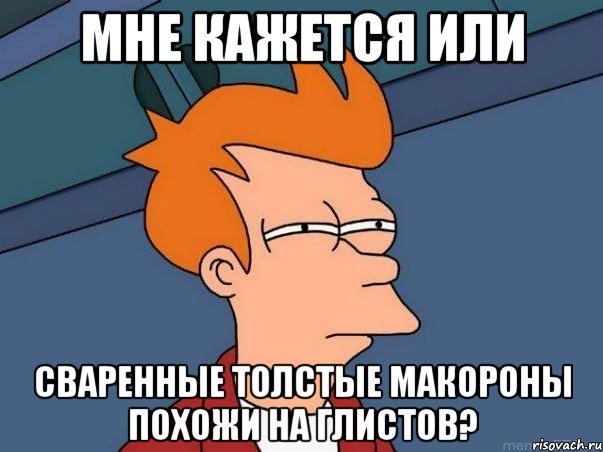 МНЕ КАЖЕТСЯ ИЛИ

СВАРЕННЫЕ ТОЛСТЫЕ МАКОРОНЫ ПОХОЖИ НА ГЛИСТОВ?

risovach.ru